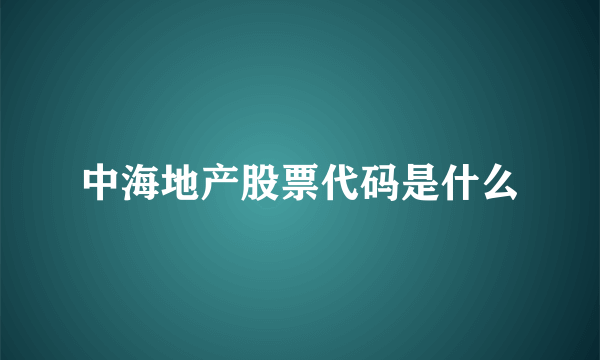 中海地产股票代码是什么